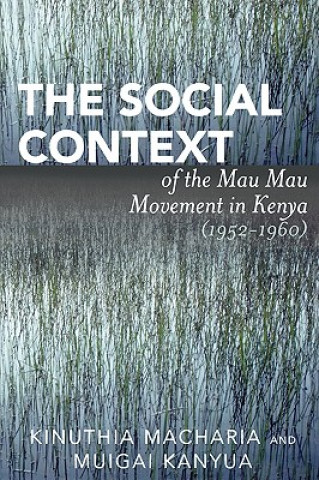 THE SOCIAL CONTEXT
of the Mau Mau Movement in Kenya (1952-1960)

KINUTHIA MACHARIA AND MUIGAI KANYUA